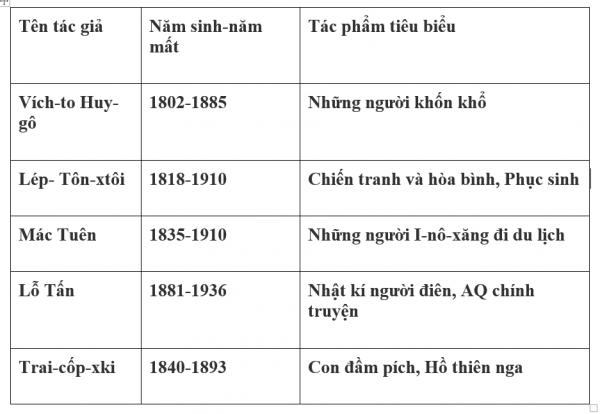 | Tên tác giả | Năm sinh-năm mất | Tác phẩm tiêu biểu |
|---|---|---|
| Vích-to Huy-gô | 1802-1885 | Những người khốn khổ |
| Lép- Tôn-xtôi | 1818-1910 | Chiến tranh và hòa bình, Phục sinh |
| Mác Tuên | 1835-1910 | Những người I-nô-xăng đi du lịch |
| Lỗ Tấn | 1881-1936 | Nhật kí người điên, AQ chính truyện |
| Trai-cốp-xki | 1840-1893 | Con đầm pích, Hồ thiên nga |